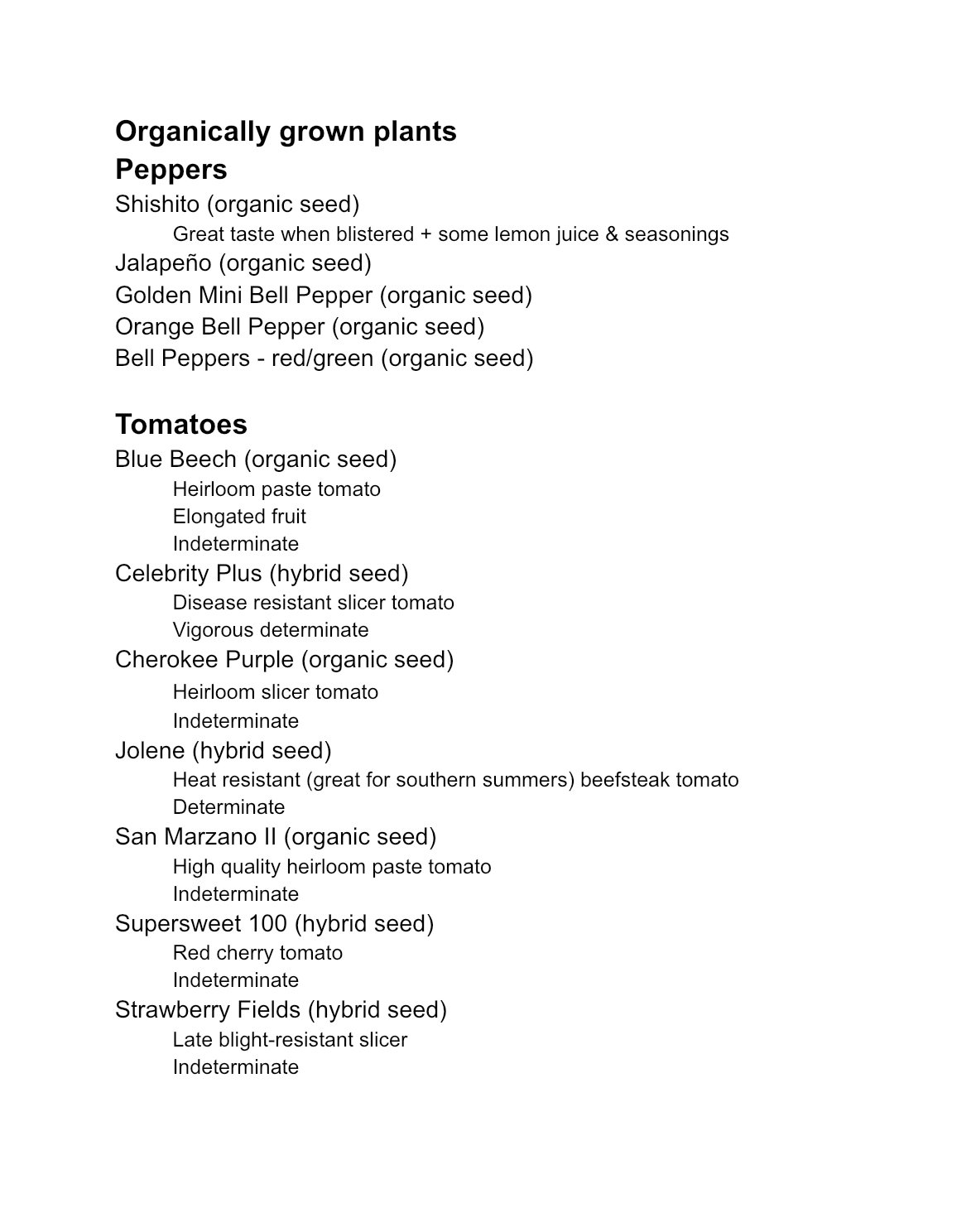 Organically grown plants
Peppers
Shishito (organic seed)
Great taste when blistered + some lemon juice & seasonings
Jalapeño (organic seed)
Golden Mini Bell Pepper (organic seed)
Orange Bell Pepper (organic seed)
Bell Peppers - red/green (organic seed)

Tomatoes
Blue Beech (organic seed)
Heirloom paste tomato
Elongated fruit
Indeterminate
Celebrity Plus (hybrid seed)
Disease resistant slicer tomato
Vigorous determinate
Cherokee Purple (organic seed)
Heirloom slicer tomato
Indeterminate
Jolene (hybrid seed)
Heat resistant (great for southern summers) beefsteak tomato
Determinate
San Marzano II (organic seed)
High quality heirloom paste tomato
Indeterminate
Supersweet 100 (hybrid seed)
Red cherry tomato
Indeterminate
Strawberry Fields (hybrid seed)
Late blight-resistant slicer
Indeterminate